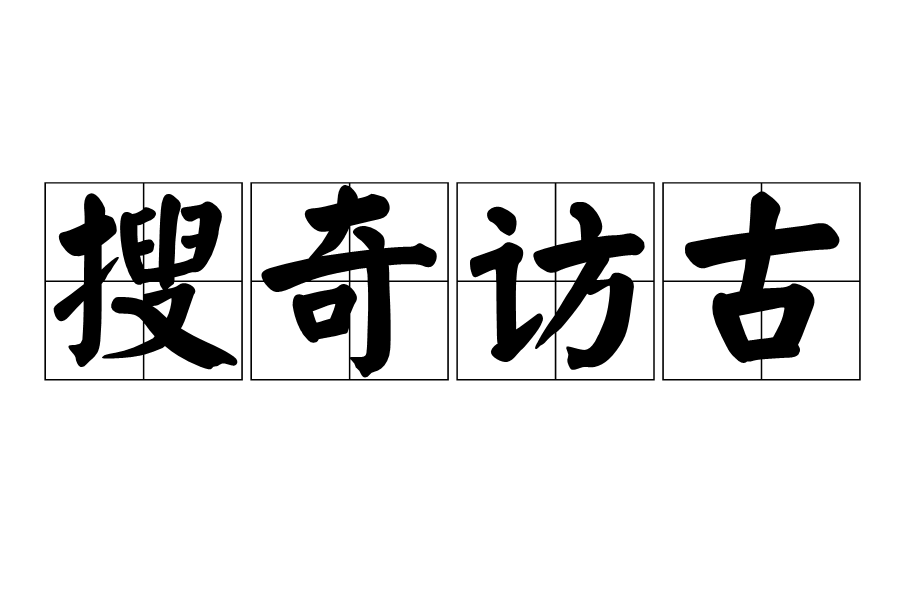 搜奇访古